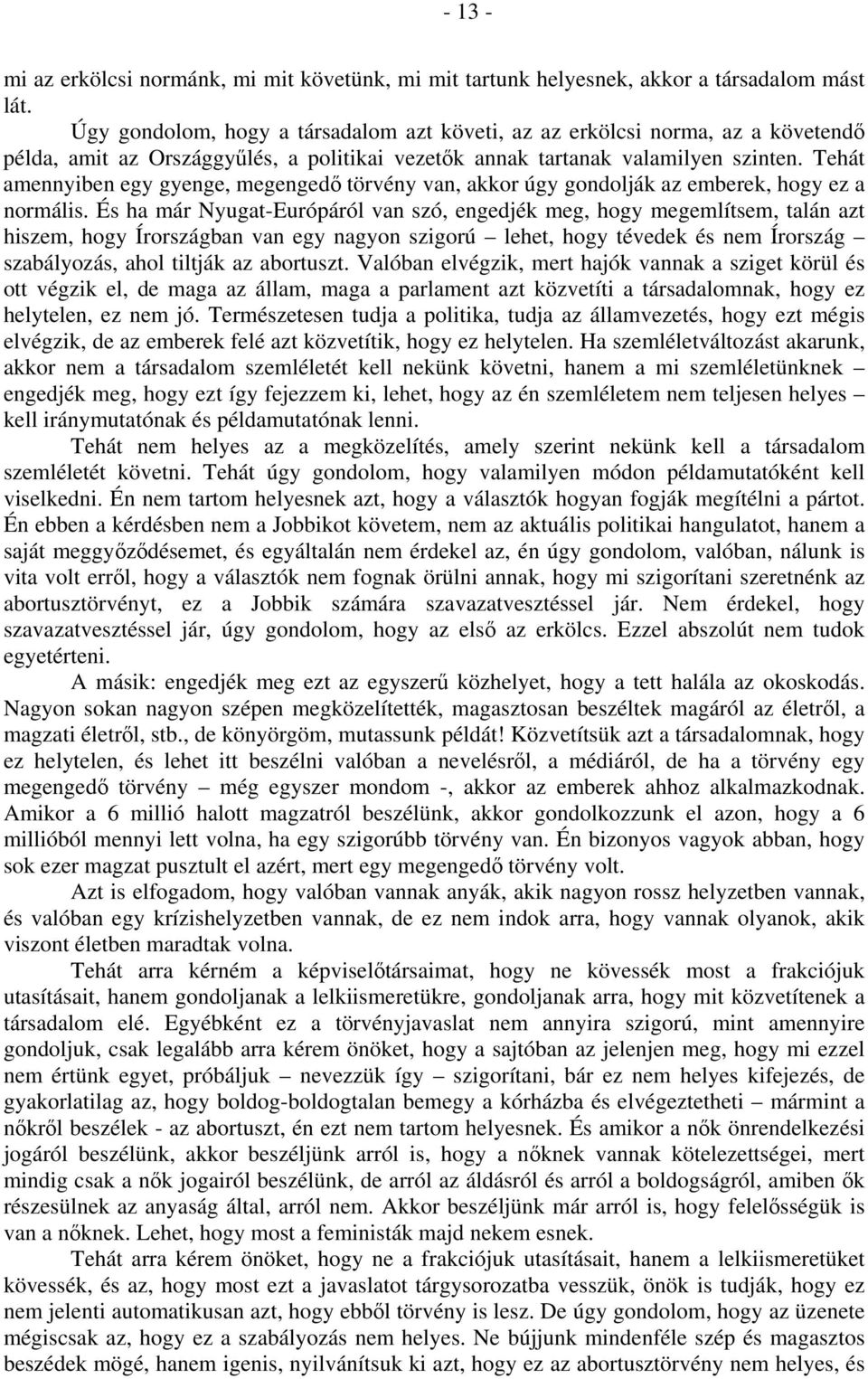 - 13 -

mi az erkölcsi normánk, mi mit követünk, mi mit tartunk helyesnek, akkor a társadalom mást lát.

Úgy gondolom, hogy a társadalom azt követi, az az erkölcsi norma, az a követendő példa, amit az Országgyűlés, a politikai vezetők annak tartanak valamilyen szinten. Tehát amennyiben egy gyenge, megengedő törvény van, akkor úgy gondolják az emberek, hogy ez a normális. És ha már Nyugat-Európáról van szó, engedjék meg, hogy megemlítsem, talán azt hiszem, hogy Írországban van egy nagyon szigorú – lehet, hogy tévedek és nem Írország – szabályozás, ahol tiltják az abortuszt. Valóban elvégzik, mert hajók vannak a sziget körül és ott végzik el, de maga az állam, maga a parlament azt közvetíti a társadalomnak, hogy ez helytelen, ez nem jó. Természetesen tudja a politika, tudja az államvezetés, hogy ezt mégis elvégzik, de az emberek felé azt közvetítik, hogy ez helytelen. Ha szemléletváltozást akarunk, akkor nem a társadalom szemléletét kell nekünk követni, hanem a mi szemléletünknek – engedjék meg, hogy ezt így fejezzem ki, lehet, hogy az én szemléletem nem teljesen helyes – kell iránymutatónak és példamutatónak lenni.

Tehát nem helyes az a megközelítés, amely szerint nekünk kell a társadalom szemléletét követni. Tehát úgy gondolom, hogy valamilyen módon példamutatóként kell viselkedni. Én nem tartom helyesnek azt, hogy a választók hogyan fogják megítélni a pártot. Én ebben a kérdésben nem a Jobbikot követem, nem az aktuális politikai hangulatot, hanem a saját meggyőződésemet, és egyáltalán nem érdekel az, én úgy gondolom, valóban, nálunk is vita volt erről, hogy a választók nem fognak örülni annak, hogy mi szigorítani szeretnénk az abortusztörvényt, ez a Jobbik számára szavazatvesztéssel jár. Nem érdekel, hogy szavazatvesztéssel jár, úgy gondolom, hogy az első az erkölcs. Ezzel abszolút nem tudok egyetérteni.

A másik: engedjék meg ezt az egyszerű közhelyet, hogy a tett halála az okoskodás. Nagyon sokan nagyon szépen megközelítették, magasztosan beszéltek magáról az életről, a magzati életről, stb., de könyörgöm, mutassunk példát! Közvetítsük azt a társadalomnak, hogy ez helytelen, és lehet itt beszélni valóban a nevelésről, a médiáról, de ha a törvény egy megengedő törvény – még egyszer mondom -, akkor az emberek ahhoz alkalmazkodnak. Amikor a 6 millió halott magzatról beszélünk, akkor gondolkozzunk el azon, hogy a 6 millióból mennyi lett volna, ha egy szigorúbb törvény van. Én bizonyos vagyok abban, hogy sok ezer magzat pusztult el azért, mert egy megengedő törvény volt.

Azt is elfogadom, hogy valóban vannak anyák, akik nagyon rossz helyzetben vannak, és valóban egy krízishelyzetben vannak, de ez nem indok arra, hogy vannak olyanok, akik viszont életben maradtak volna.

Tehát arra kérném a képviselőtársaimat, hogy ne kövessék most a frakciójuk utasításait, hanem gondoljanak a lelkiismeretükre, gondoljanak arra, hogy mit közvetítenek a társadalom elé. Egyébként ez a törvényjavaslat nem annyira szigorú, mint amennyire gondoljuk, csak legalább arra kérem önöket, hogy a sajtóban az jelenjen meg, hogy mi ezzel nem értünk egyet, próbáljuk – nevezzük így – szigorítani, bár ez nem helyes kifejezés, de gyakorlatilag az, hogy boldog-boldogtalan bemegy a kórházba és elvégeztetheti – mármint a nőkről beszélek - az abortuszt, én ezt nem tartom helyesnek. És amikor a nők önrendelkezési jogáról beszélünk, akkor beszéljünk arról is, hogy a nőknek vannak kötelezettségei, mert mindig csak a nők jogairól beszélünk, de arról az áldásról és arról a boldogságról, amiben ők részesülnek az anyaság által, arról nem. Akkor beszéljünk már arról is, hogy felelősségük is van a nőknek. Lehet, hogy most a feministák majd nekem esnek.

Tehát arra kérem önöket, hogy ne a frakciójuk utasításait, hanem a lelkiismeretüket kövessék, és az, hogy most ezt a javaslatot tárgysorozatba vesszük, önök is tudják, hogy ez nem jelenti automatikusan azt, hogy ebből törvény is lesz. De úgy gondolom, hogy az üzenete mégiscsak az, hogy ez a szabályozás nem helyes. Ne bújjunk mindenféle szép és magasztos beszédek mögé, hanem igenis, nyilvánítsuk ki azt, hogy ez az abortusztörvény nem helyes, és